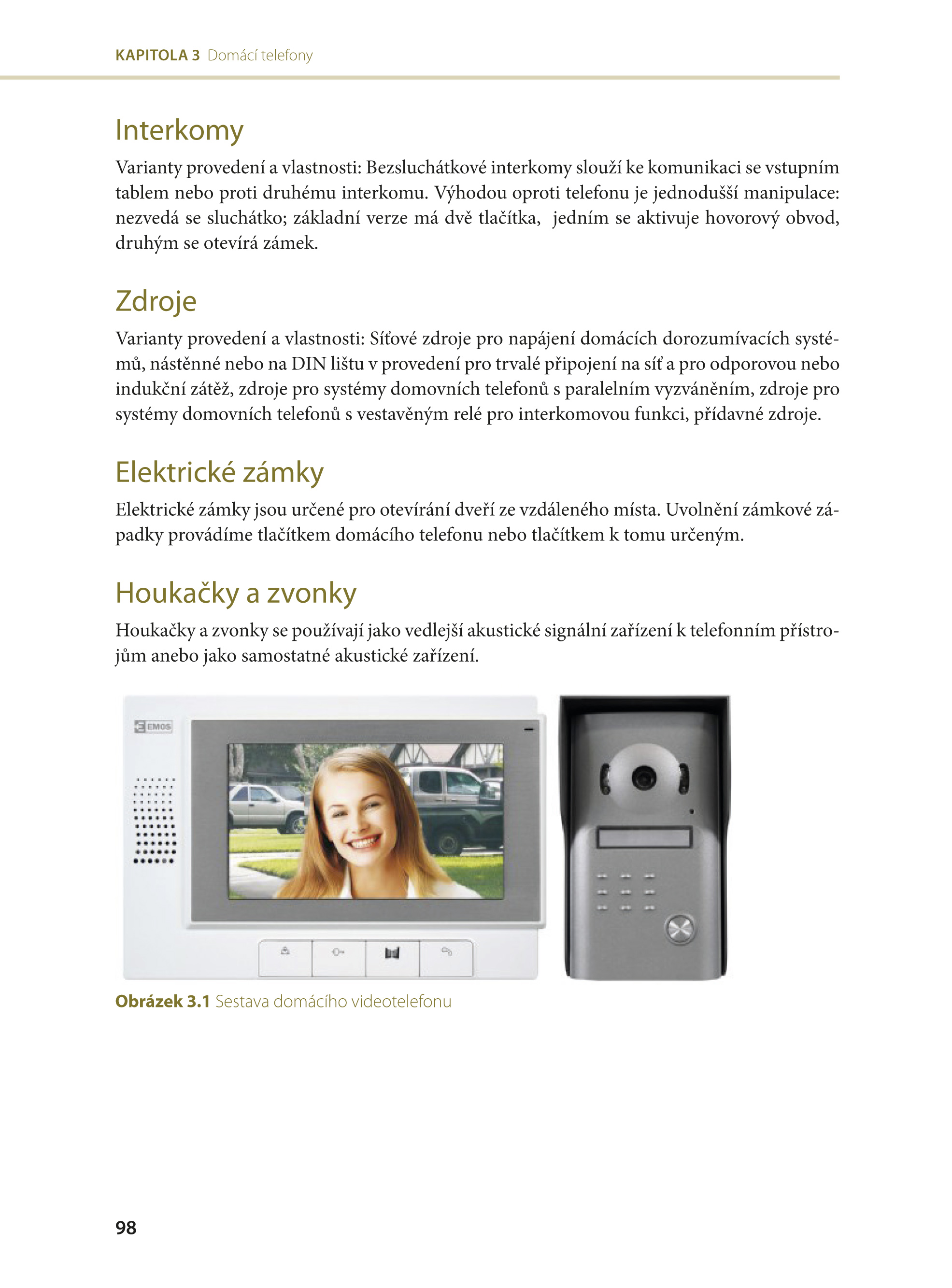 KAPITOLA 3 Domácí telefony

Interkomy

Varianty provedení a vlastnosti: Bezsluchátkové interkomy slouží ke komunikaci se vstupním tablem nebo proti druhému interkomu. Výhodou oproti telefonu je jednodušší manipulace: nezvedá se sluchátko; základní verze má dvě tlačítka, jedním se aktivuje hovorový obvod, druhým se otevírá zámek.

Zdroje

Varianty provedení a vlastnosti: Síťové zdroje pro napájení domácích dorozumívacích systémů, nástěnné nebo na DIN lištu v provedení pro trvalé připojení na síť a pro odporovou nebo indukční zátěž, zdroje pro systémy domovních telefonů s paralelním vyzváněním, zdroje pro systémy domovních telefonů s vestavěným relé pro interkomovou funkci, přídavné zdroje.

Elektrické zámky

Elektrické zámky jsou určené pro otevírání dveří ze vzdáleného místa. Uvolnění zámkové západky provádíme tlačítkem domácího telefonu nebo tlačítkem k tomu určeným.

Houkačky a zvonky

Houkačky a zvonky se používají jako vedlejší akustické signální zařízení k telefonním přístrojům anebo jako samostatné akustické zařízení.

EMOS

Obrázek 3.1 Sestava domácího videotelefonu

98